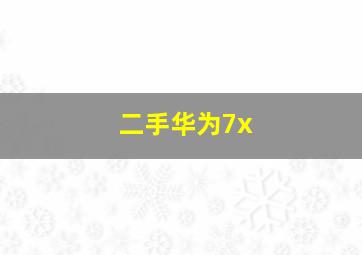 二手华为7x